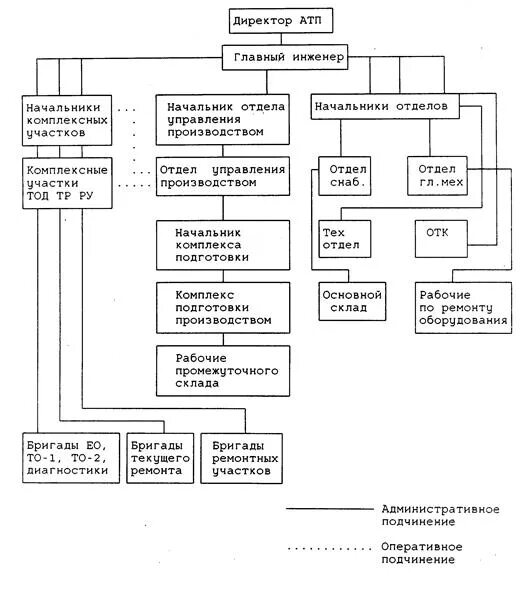 Директор АТП

Главный инженер

Начальники комплексных участков

Начальник отдела управления производством

Начальники отделов

Комплексные участки ТОД ТР РУ

Отдел управления производством

Отдел снаб.

Отдел гл.мех

Начальник комплекса подготовки

Тех отдел

ОТК

Комплекс подготовки производством

Основной склад

Рабочие по ремонту оборудования

Рабочие промежуточного склада

Бригады ЕО, ТО-1, ТО-2, диагностики

Бригады текущего ремонта

Бригады ремонтных участков

Административное подчинение

Оперативное подчинение